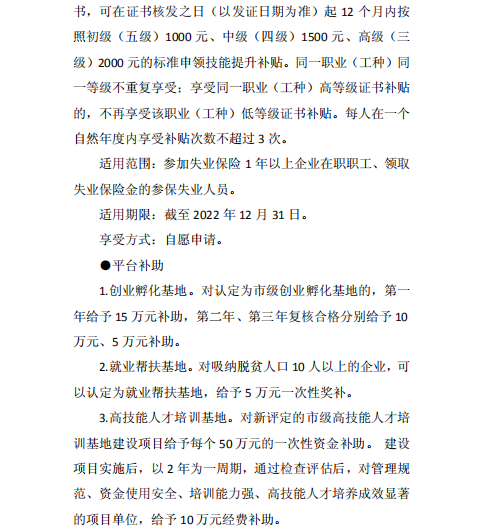 书，可在证书核发之日（以发证日期为准）起 12 个月内按照初级（五级）1000 元、中级（四级）1500 元、高级（三级）2000 元的标准申领技能提升补贴。同一职业（工种）同一等级不重复享受；享受同一职业（工种）高等级证书补贴的，不再享受该职业（工种）低等级证书补贴。每人在一个自然年度内享受补贴次数不超过 3 次。

适用范围：参加失业保险 1 年以上企业在职职工、领取失业保险金的参保失业人员。

适用期限：截至 2022 年 12 月 31 日。

享受方式：自愿申请。

●平台补助

1.创业孵化基地。对认定为市级创业孵化基地的，第一年给予 15 万元补助，第二年、第三年复核合格分别给予 10 万元、5 万元补助。

2.就业帮扶基地。对吸纳脱贫人口 10 人以上的企业，可以认定为就业帮扶基地，给予 5 万元一次性奖补。

3.高技能人才培训基地。对新评定的市级高技能人才培训基地建设项目给予每个 50 万元的一次性资金补助。 建设项目实施后，以 2 年为一周期，通过检查评估后，对管理规范、资金使用安全、培训能力强、高技能人才培养成效显著的项目单位，给予 10 万元经费补助。